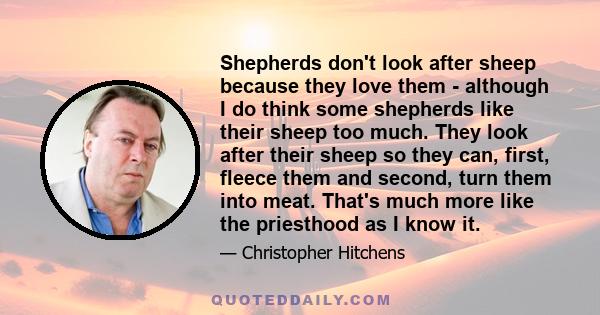 Shepherds don't look after sheep because they love them - although I do think some shepherds like their sheep too much. They look after their sheep so they can, first, fleece them and second, turn them into meat. That's much more like the priesthood as I know it.

— Christopher Hitchens

QUOTEDDAILY.COM